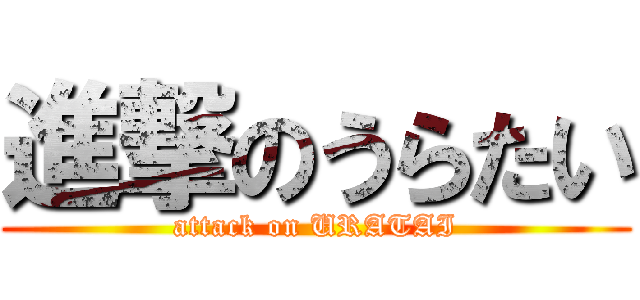 進撃のうらたい
attack on URATAI